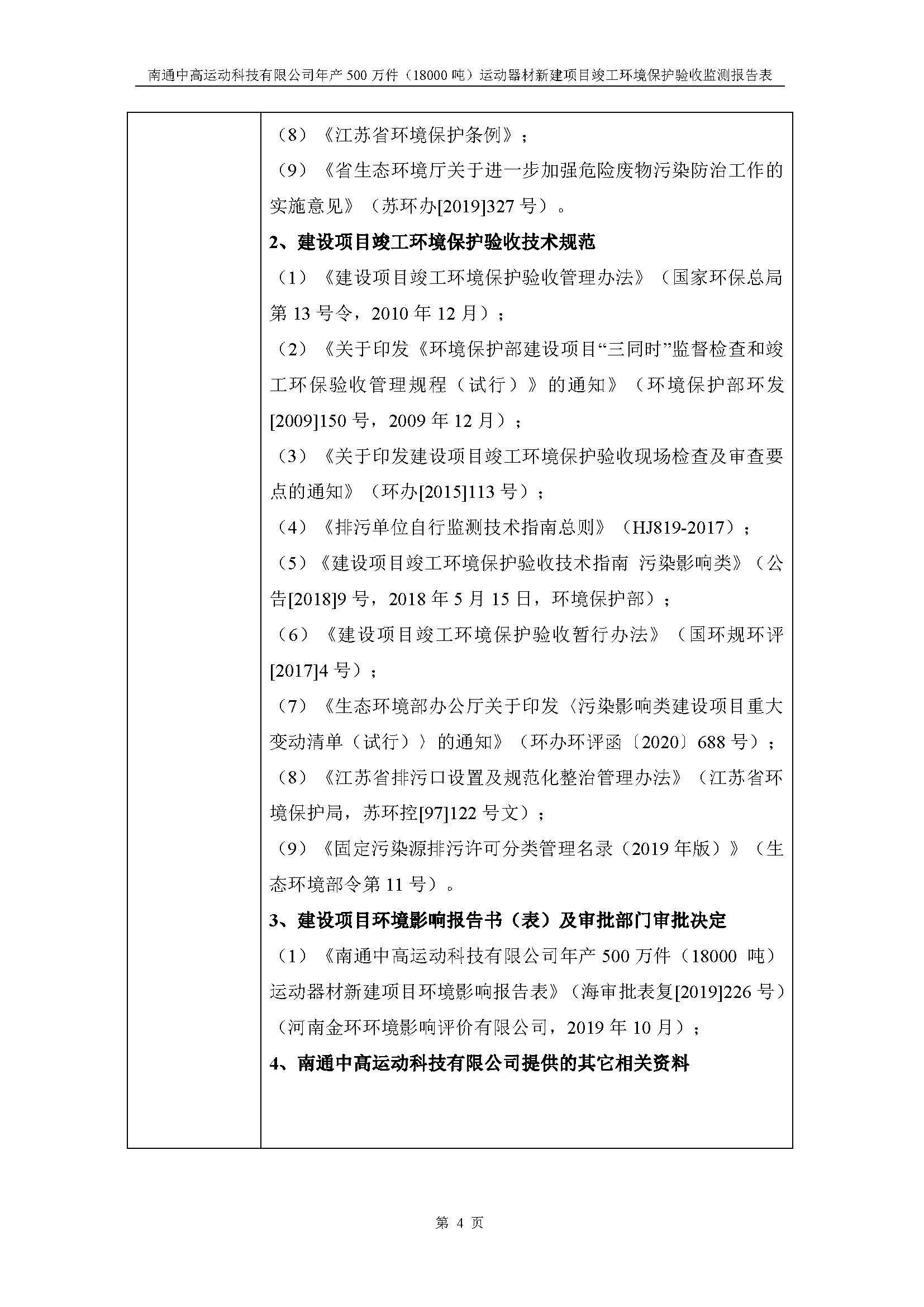 南通中高运动科技有限公司年产 500 万件（18000 吨）运动器材新建项目竣工环境保护验收监测报告表

（8）《江苏省环境保护条例》；

（9）《省生态环境厅关于进一步加强危险废物污染防治工作的实施意见》（苏环办[2019]327 号）。

2、建设项目竣工环境保护验收技术规范

（1）《建设项目竣工环境保护验收管理办法》（国家环保总局第 13 号令，2010 年 12 月）；

（2）《关于印发《环境保护部建设项目“三同时”监督检查和竣工环保验收管理规程（试行）》的通知》（环境保护部环发[2009]150 号，2009 年 12 月）；

（3）《关于印发建设项目竣工环境保护验收现场检查及审查要点的通知》（环办[2015]113 号）；

（4）《排污单位自行监测技术指南总则》（HJ819-2017）；

（5）《建设项目竣工环境保护验收技术指南 污染影响类》（公告[2018]9 号，2018 年 5 月 15 日，环境保护部）；

（6）《建设项目竣工环境保护验收暂行办法》（国环规环评[2017]4 号）；

（7）《生态环境部办公厅关于印发〈污染影响类建设项目重大变动清单（试行）〉的通知》（环办环评函〔2020〕688 号）；

（8）《江苏省排污口设置及规范化整治管理办法》（江苏省环境保护局，苏环控[97]122 号文）；

（9）《固定污染源排污许可分类管理名录（2019 年版）》（生态环境部令第 11 号）。

3、建设项目环境影响报告书（表）及审批部门审批决定

（1）《南通中高运动科技有限公司年产 500 万件（18000 吨）运动器材新建项目环境影响报告表》（海审批表复[2019]226 号）（河南金环环境影响评价有限公司，2019 年 10 月）；

4、南通中高运动科技有限公司提供的其它相关资料

第 4 页